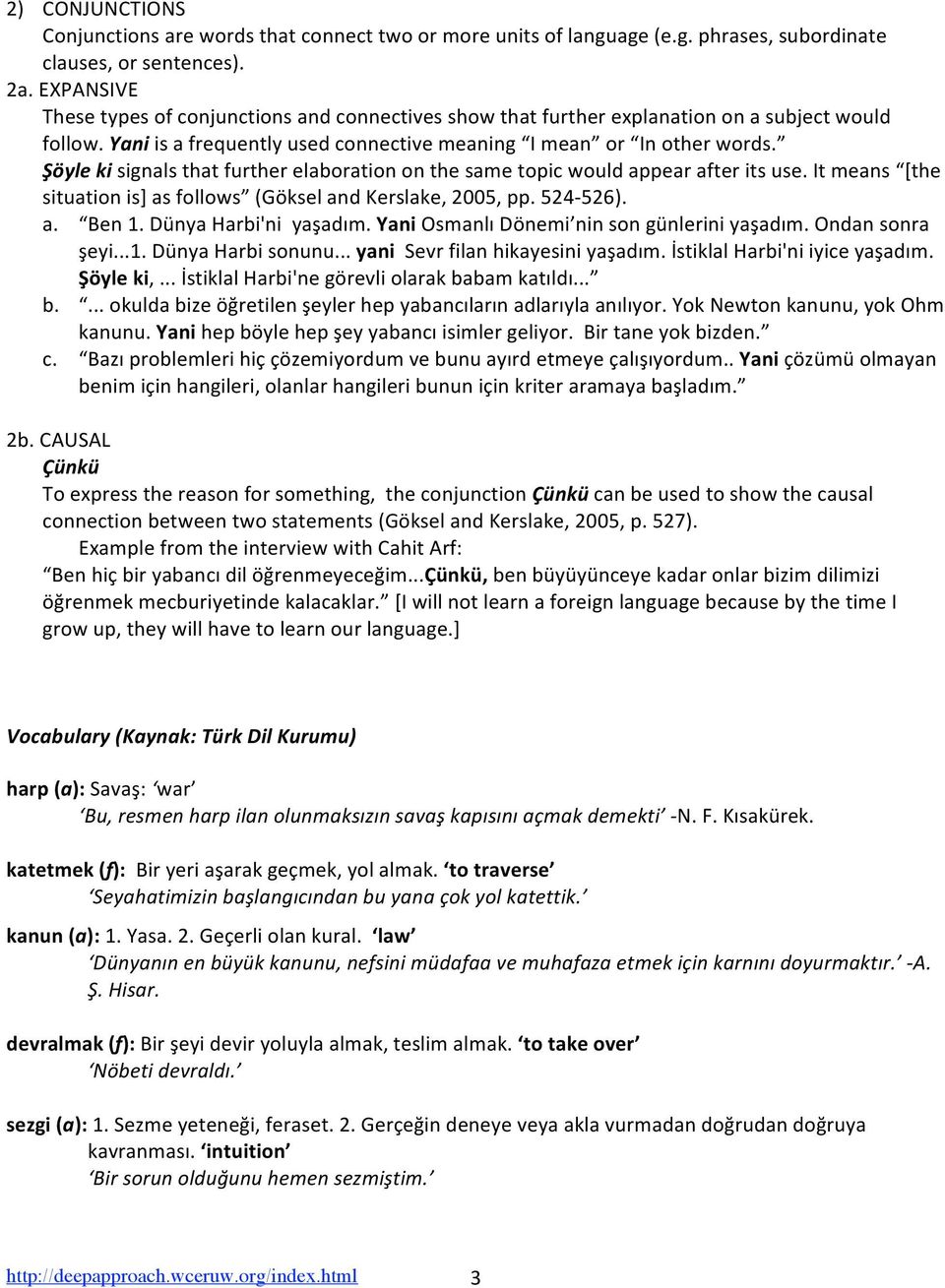 2) CONJUNCTIONS
Conjunctions are words that connect two or more units of language (e.g. phrases, subordinate clauses, or sentences).
2a. EXPANSIVE
These types of conjunctions and connectives show that further explanation on a subject would follow. Yani is a frequently used connective meaning "I mean" or "In other words."
Şöyle ki signals that further elaboration on the same topic would appear after its use. It means "[the situation is] as follows" (Göksel and Kerslake, 2005, pp. 524-526).
a. "Ben 1. Dünya Harbi'ni yaşadım. Yani Osmanlı Dönemi'nin son günlerini yaşadım. Ondan sonra şeyi...1. Dünya Harbi sonunu... yani Sevr filan hikayesini yaşadım. İstiklal Harbi'ni iyice yaşadım. Şöyle ki,... İstiklal Harbi'ne görevli olarak babam katıldı..."
b. "... okulda bize öğretilen şeyler hep yabancıların adlarıyla anılıyor. Yok Newton kanunu, yok Ohm kanunu. Yani hep böyle hep şey yabancı isimler geliyor. Bir tane yok bizden."
c. "Bazı problemleri hiç çözemiyordum ve bunu ayırd etmeye çalışıyordum.. Yani çözümü olmayan benim için hangileri, olanlar hangileri bunun için kriter aramaya başladım."

2b. CAUSAL
Çünkü
To express the reason for something, the conjunction Çünkü can be used to show the causal connection between two statements (Göksel and Kerslake, 2005, p. 527).
Example from the interview with Cahit Arf:
"Ben hiç bir yabancı dil öğrenmeyeceğim...Çünkü, ben büyüyünceye kadar onlar bizim dilimizi öğrenmek mecburiyetinde kalacaklar." [I will not learn a foreign language because by the time I grow up, they will have to learn our language.]

Vocabulary (Kaynak: Türk Dil Kurumu)

harp (a): Savaş: 'war'
'Bu, resmen harp ilan olunmaksızın savaş kapısını açmak demekti' -N. F. Kısakürek.

katetmek (f): Bir yeri aşarak geçmek, yol almak. 'to traverse'
'Seyahatimizin başlangıcından bu yana çok yol katettik.'

kanun (a): 1. Yasa. 2. Geçerli olan kural. 'law'
'Dünyanın en büyük kanunu, nefsini müdafaa ve muhafaza etmek için karnını doyurmaktır.' -A. Ş. Hisar.

devralmak (f): Bir şeyi devir yoluyla almak, teslim almak. 'to take over'
'Nöbeti devraldı.'

sezgi (a): 1. Sezme yeteneği, feraset. 2. Gerçeğin deneye veya akla vurmadan doğrudan doğruya kavranması. 'intuition'
'Bir sorun olduğunu hemen sezmiştim.'

http://deepapproach.wceruw.org/index.html 3